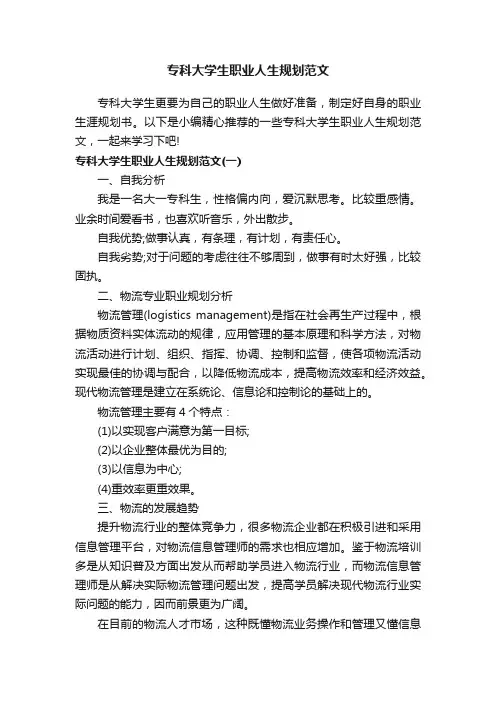 专科大学生职业人生规划范文

专科大学生更要为自己的职业人生做好准备，制定好自身的职业生涯规划书。以下是小编精心推荐的一些专科大学生职业人生规划范文，一起来学习下吧!

专科大学生职业人生规划范文(一)

一、自我分析

我是一名大一专科生，性格偏内向，爱沉默思考。比较重感情。业余时间爱看书，也喜欢听音乐，外出散步。

自我优势;做事认真，有条理，有计划，有责任心。

自我劣势;对于问题的考虑往往不够周到，做事有时太好强，比较固执。

二、物流专业职业规划分析

物流管理(logistics management)是指在社会再生产过程中，根据物质资料实体流动的规律，应用管理的基本原理和科学方法，对物流活动进行计划、组织、指挥、协调、控制和监督，使各项物流活动实现最佳的协调与配合，以降低物流成本，提高物流效率和经济效益。现代物流管理是建立在系统论、信息论和控制论的基础上的。

物流管理主要有 4 个特点：

(1)以实现客户满意为第一目标;

(2)以企业整体最优为目的;

(3)以信息为中心;

(4)重效率更重效果。

三、物流的发展趋势

提升物流行业的整体竞争力，很多物流企业都在积极引进和采用信息管理平台，对物流信息管理师的需求也相应增加。鉴于物流培训多是从知识普及方面出发从而帮助学员进入物流行业，而物流信息管理师是从解决实际物流管理问题出发，提高学员解决现代物流行业实际问题的能力，因而前景更为广阔。

在目前的物流人才市场，这种既懂物流业务操作和管理又懂信息